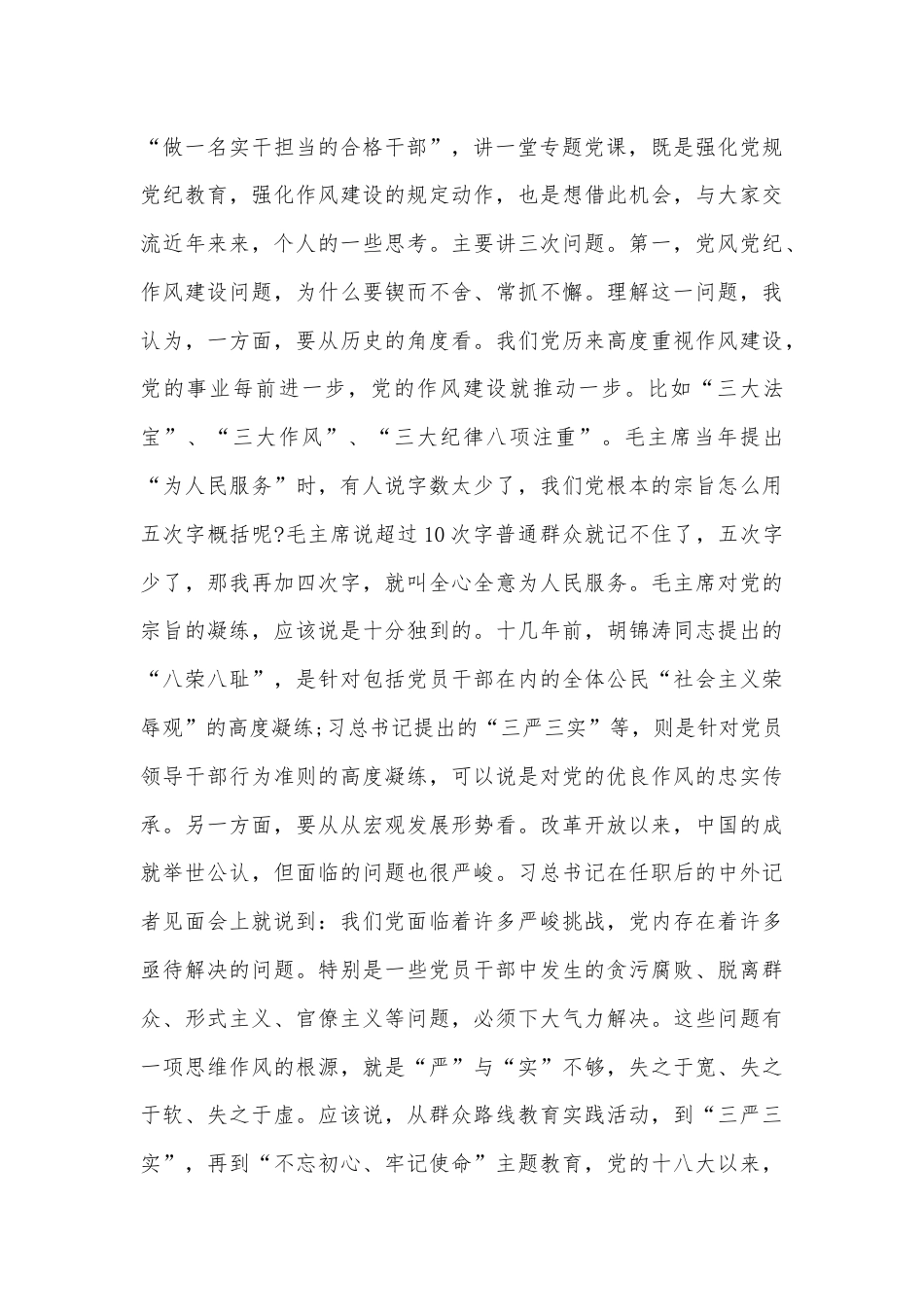 “做一名实干担当的合格干部”，讲一堂专题党课，既是强化党规党纪教育，强化作风建设的规定动作，也是想借此机会，与大家交流近年来来，个人的一些思考。主要讲三次问题。第一，党风党纪、作风建设问题，为什么要锲而不舍、常抓不懈。理解这一问题，我认为，一方面，要从历史的角度看。我们党历来高度重视作风建设，党的事业每前进一步，党的作风建设就推动一步。比如“三大法宝”、“三大作风”、“三大纪律八项注重”。毛主席当年提出“为人民服务”时，有人说字数太少了，我们党根本的宗旨怎么用五次字概括呢?毛主席说超过10次字普通群众就记不住了，五次字少了，那我再加四次字，就叫全心全意为人民服务。毛主席对党的宗旨的凝练，应该说是十分独到的。十几年前，胡锦涛同志提出的“八荣八耻”，是针对包括党员干部在内的全体公民“社会主义荣辱观”的高度凝练;习总书记提出的“三严三实”等，则是针对党员领导干部行为准则的高度凝练，可以说是对党的优良作风的忠实传承。另一方面，要从从宏观发展形势看。改革开放以来，中国的成就举世公认，但面临的问题也很严峻。习总书记在任职后的中外记者见面会上就说到：我们党面临着许多严峻挑战，党内存在着许多亟待解决的问题。特别是一些党员干部中发生的贪污腐败、脱离群众、形式主义、官僚主义等问题，必须下大气力解决。这些问题有一项思维作风的根源，就是“严”与“实”不够，失之于宽、失之于软、失之于虚。应该说，从群众路线教育实践活动，到“三严三实”，再到“不忘初心、牢记使命”主题教育，党的十八大以来，